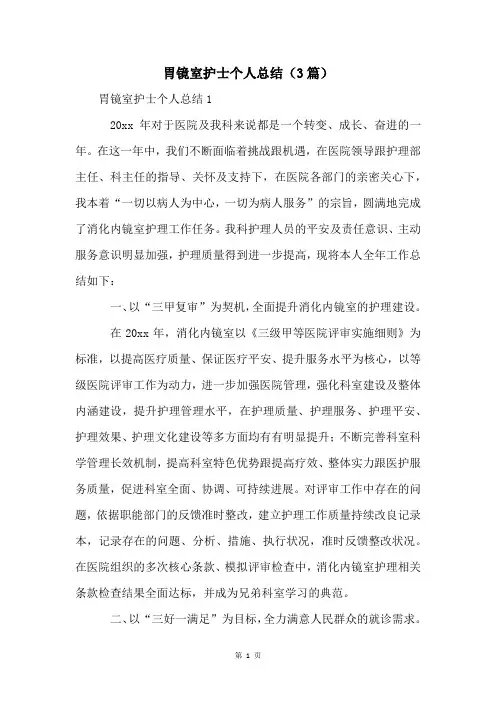 胃镜室护士个人总结（3篇）

胃镜室护士个人总结1

20xx 年对于医院及我科来说都是一个转变、成长、奋进的一年。在这一年中，我们不断面临着挑战跟机遇，在医院领导跟护理部主任、科主任的指导、关怀及支持下，在医院各部门的亲密关心下，我本着“一切以病人为中心，一切为病人服务”的宗旨，圆满地完成了消化内镜室护理工作任务。我科护理人员的平安及责任意识、主动服务意识明显加强，护理质量得到进一步提高，现将本人全年工作总结如下：

一、以“三甲复审”为契机，全面提升消化内镜室的护理建设。

在 20xx 年，消化内镜室以《三级甲等医院评审实施细则》为标准，以提高医疗质量、保证医疗平安、提升服务水平为核心，以等级医院评审工作为动力，进一步加强医院管理，强化科室建设及整体内涵建设，提升护理管理水平，在护理质量、护理服务、护理平安、护理效果、护理文化建设等多方面均有有明显提升；不断完善科室科学管理长效机制，提高科室特色优势跟提高疗效、整体实力跟医护服务质量，促进科室全面、协调、可持续进展。对评审工作中存在的问题，依据职能部门的反馈准时整改，建立护理工作质量持续改良记录本，记录存在的问题、分析、措施、执行状况，准时反馈整改状况。在医院组织的多次核心条款、模拟评审检查中，消化内镜室护理相关条款检查结果全面达标，并成为兄弟科室学习的典范。

二、以“三好一满足”为目标，全力满意人民群众的就诊需求。

第 1 页